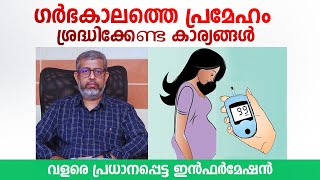 ഗർഭകാലത്തെ പ്രമേഹം
ശ്രദ്ധിക്കേണ്ട കാര്യങ്ങൾ

99

വളരെ പ്രധാനപ്പെട്ട ഇൻഫർമേഷൻ